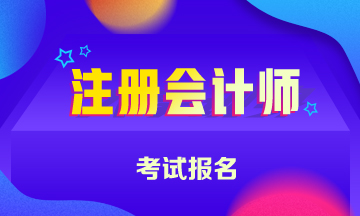 注册会计师

考试报名